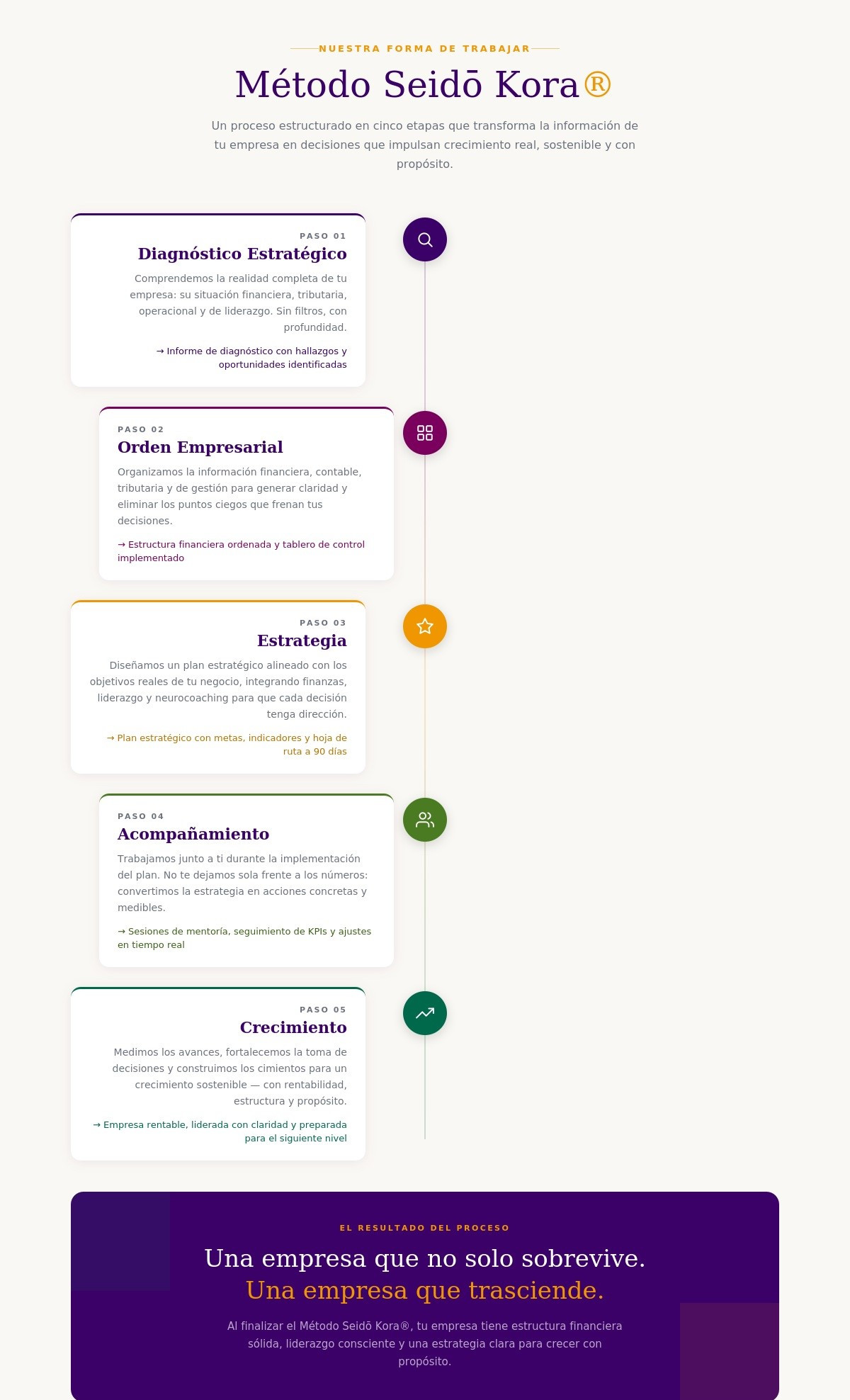 NUESTRA FORMA DE TRABAJAR

Método Seidō Kora®

Un proceso estructurado en cinco etapas que transforma la información de tu empresa en decisiones que impulsan crecimiento real, sostenible y con propósito.

PASO 01

Diagnóstico Estratégico

Comprendemos la realidad completa de tu empresa: su situación financiera, tributaria, operacional y de liderazgo. Sin filtros, con profundidad.

→ Informe de diagnóstico con hallazgos y oportunidades identificadas

PASO 02

Orden Empresarial

Organizamos la información financiera, contable, tributaria y de gestión para generar claridad y eliminar los puntos ciegos que frenan tus decisiones.

→ Estructura financiera ordenada y tablero de control implementado

PASO 03

Estrategia

Diseñamos un plan estratégico alineado con los objetivos reales de tu negocio, integrando finanzas, liderazgo y neurocoaching para que cada decisión tenga dirección.

→ Plan estratégico con metas, indicadores y hoja de ruta a 90 días

PASO 04

Acompañamiento

Trabajamos junto a ti durante la implementación del plan. No te dejamos sola frente a los números: convertimos la estrategia en acciones concretas y medibles.

→ Sesiones de mentoría, seguimiento de KPIs y ajustes en tiempo real

PASO 05

Crecimiento

Medimos los avances, fortalecemos la toma de decisiones y construimos los cimientos para un crecimiento sostenible — con rentabilidad, estructura y propósito.

→ Empresa rentable, liderada con claridad y preparada para el siguiente nivel

EL RESULTADO DEL PROCESO

Una empresa que no solo sobrevive.
Una empresa que trasciende.

Al finalizar el Método Seidō Kora®, tu empresa tiene estructura financiera sólida, liderazgo consciente y una estrategia clara para crecer con propósito.